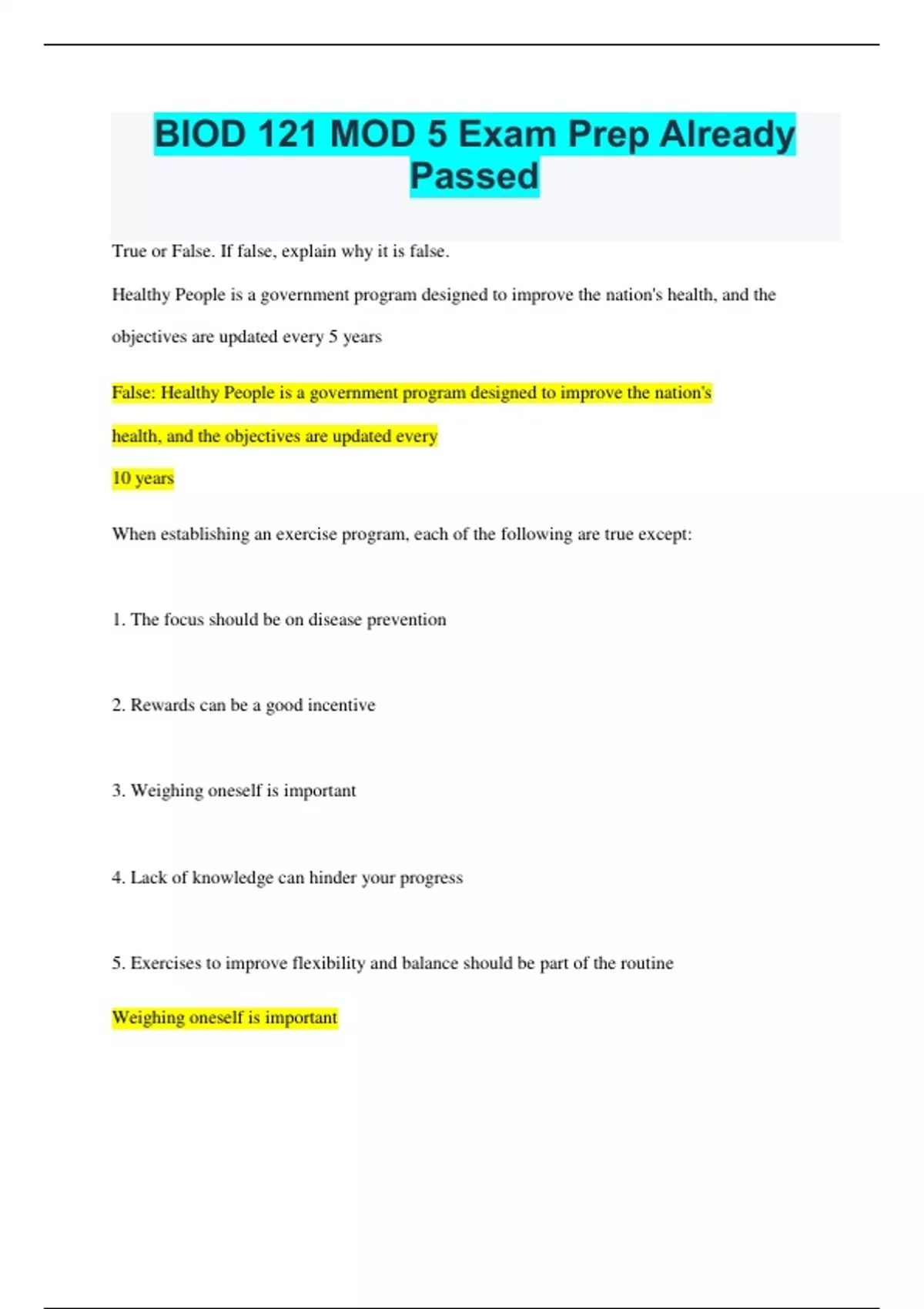 BIOD 121 MOD 5 Exam Prep Already Passed

True or False. If false, explain why it is false.

Healthy People is a government program designed to improve the nation's health, and the objectives are updated every 5 years

False: Healthy People is a government program designed to improve the nation's health, and the objectives are updated every 10 years

When establishing an exercise program, each of the following are true except:

1. The focus should be on disease prevention

2. Rewards can be a good incentive

3. Weighing oneself is important

4. Lack of knowledge can hinder your progress

5. Exercises to improve flexibility and balance should be part of the routine

Weighing oneself is important